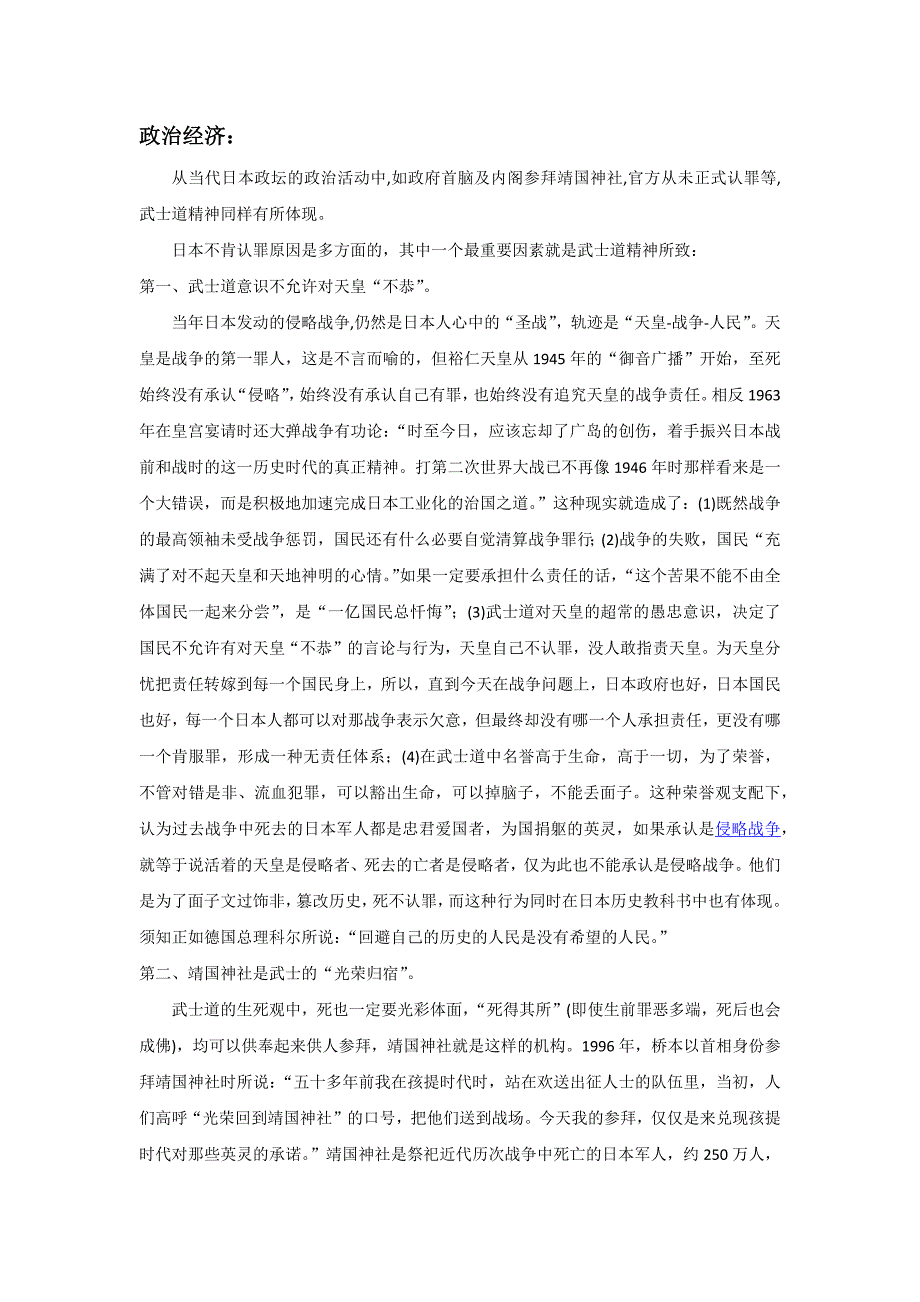 政治经济：

从当代日本政坛的政治活动中,如政府首脑及内阁参拜靖国神社,官方从未正式认罪等,武士道精神同样有所体现。

日本不肯认罪原因是多方面的，其中一个最重要因素就是武士道精神所致：

第一、武士道意识不允许对天皇“不恭”。

当年日本发动的侵略战争,仍然是日本人心中的“圣战”，轨迹是“天皇-战争-人民”。天皇是战争的第一罪人，这是不言而喻的，但裕仁天皇从 1945 年的“御音广播”开始，至死始终没有承认“侵略”，始终没有承认自己有罪，也始终没有追究天皇的战争责任。相反 1963 年在皇宫宴请时还大弹战争有功论：“时至今日，应该忘却了广岛的创伤，着手振兴日本战前和战时的这一历史时代的真正精神。打第二次世界大战已不再像 1946 年时那样看来是一个大错误，而是积极地加速完成日本工业化的治国之道。”这种现实就造成了：(1)既然战争的最高领袖未受战争惩罚，国民还有什么必要自觉清算战争罪行; (2)战争的失败，国民“充满了对不起天皇和天地神明的心情。”如果一定要承担什么责任的话，“这个苦果不能不由全体国民一起来分尝”，是“一亿国民总忏悔”；(3)武士道对天皇的超常的愚忠意识，决定了国民不允许有对天皇“不恭”的言论与行为，天皇自己不认罪，没人敢指责天皇。为天皇分忧把责任转嫁到每一个国民身上，所以，直到今天在战争问题上，日本政府也好，日本国民也好，每一个日本人都可以对那战争表示欠意，但最终却没有哪一个人承担责任，更没有哪一个肯服罪，形成一种无责任体系；(4)在武士道中名誉高于生命，高于一切，为了荣誉，不管对错是非、流血犯罪，可以豁出生命，可以掉脑子，不能丢面子。这种荣誉观支配下，认为过去战争中死去的日本军人都是忠君爱国者，为国捐躯的英灵，如果承认是侵略战争，就等于说活着的天皇是侵略者、死去的亡者是侵略者，仅为此也不能承认是侵略战争。他们是为了面子文过饰非，篡改历史，死不认罪，而这种行为同时在日本历史教科书中也有体现。须知正如德国总理科尔所说：“回避自己的历史的人民是没有希望的人民。”

第二、靖国神社是武士的“光荣归宿”。

武士道的生死观中，死也一定要光彩体面，“死得其所”(即使生前罪恶多端，死后也会成佛)，均可以供奉起来供人参拜，靖国神社就是这样的机构。1996 年，桥本以首相身份参拜靖国神社时所说：“五十多年前我在孩提时代时，站在欢送出征人士的队伍里，当初，人们高呼“光荣回到靖国神社”的口号，把他们送到战场。今天我的参拜，仅仅是来兑现孩提时代对那些英灵的承诺。”靖国神社是祭祀近代历次战争中死亡的日本军人，约 250 万人，